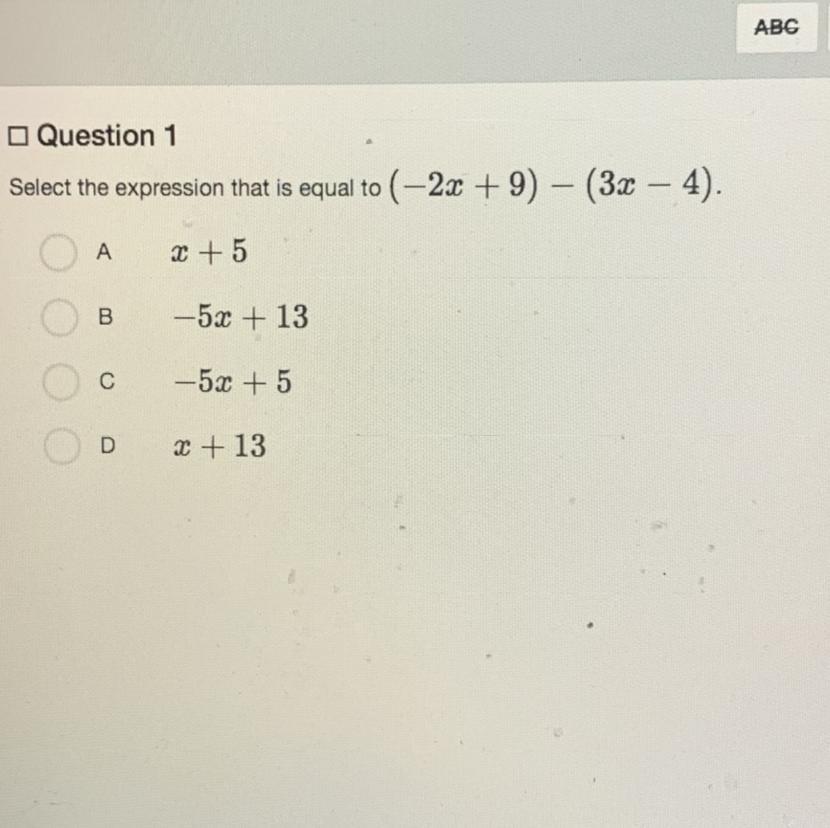 ABC

☐ Question 1

Select the expression that is equal to $(-2x+9)-(3x-4)$.

A $x+5$

B $-5x+13$

C $-5x+5$

D $x+13$